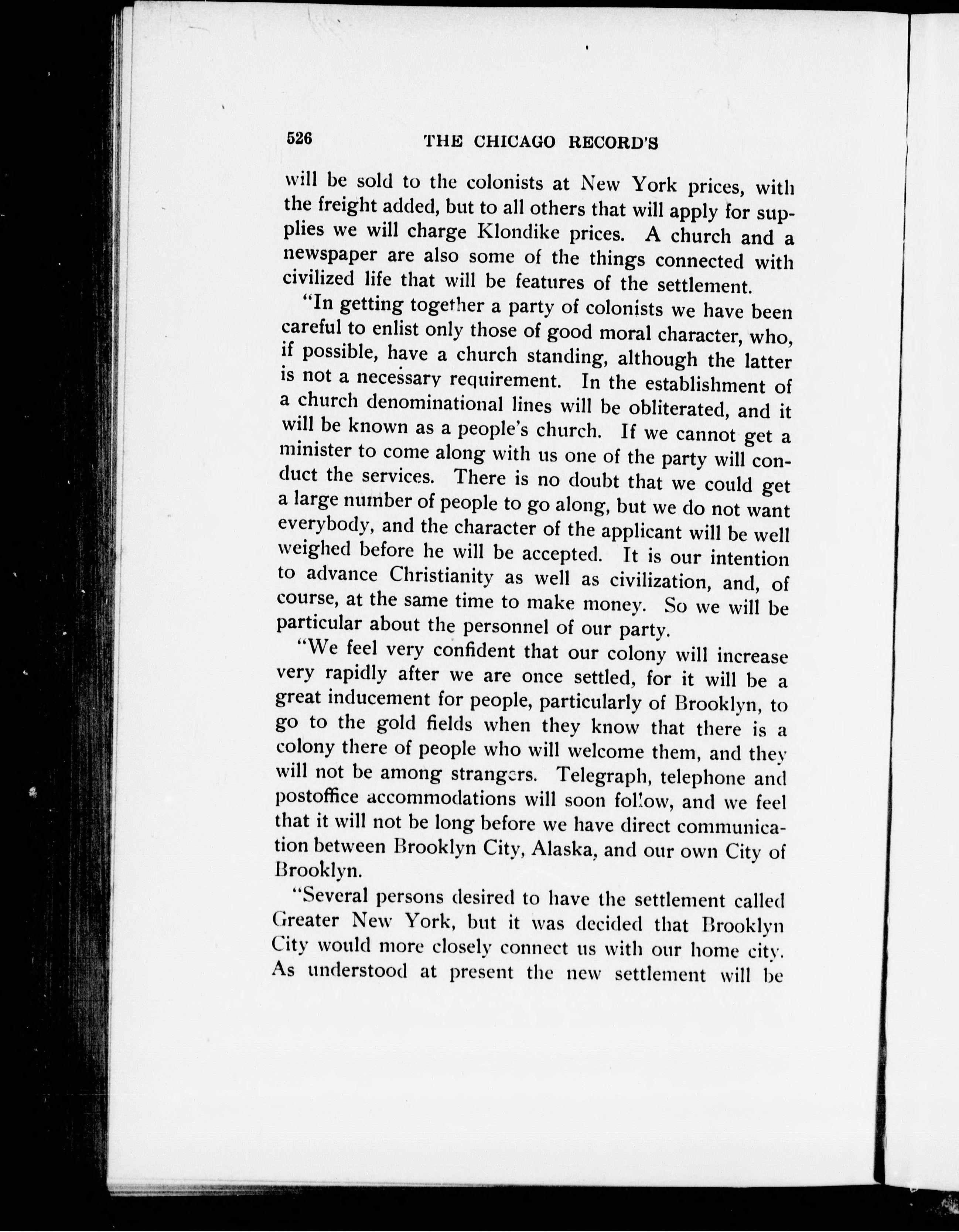 526 THE CHICAGO RECORD'S

will be sold to the colonists at New York prices, with the freight added, but to all others that will apply for supplies we will charge Klondike prices. A church and a newspaper are also some of the things connected with civilized life that will be features of the settlement.

"In getting together a party of colonists we have been careful to enlist only those of good moral character, who, if possible, have a church standing, although the latter is not a necessary requirement. In the establishment of a church denominational lines will be obliterated, and it will be known as a people's church. If we cannot get a minister to come along with us one of the party will conduct the services. There is no doubt that we could get a large number of people to go along, but we do not want everybody, and the character of the applicant will be well weighed before he will be accepted. It is our intention to advance Christianity as well as civilization, and, of course, at the same time to make money. So we will be particular about the personnel of our party.

"We feel very confident that our colony will increase very rapidly after we are once settled, for it will be a great inducement for people, particularly of Brooklyn, to go to the gold fields when they know that there is a colony there of people who will welcome them, and they will not be among strangers. Telegraph, telephone and postoffice accommodations will soon follow, and we feel that it will not be long before we have direct communication between Brooklyn City, Alaska, and our own City of Brooklyn.

"Several persons desired to have the settlement called Greater New York, but it was decided that Brooklyn City would more closely connect us with our home city. As understood at present the new settlement will be